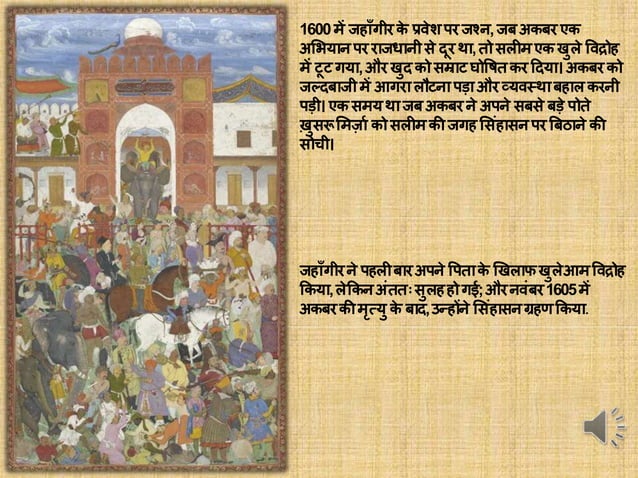 1600 में जहाँगीर के प्रवेश पर जश्न, जब अकबर एक अभियान पर राजधानी से दूर था, तो सलीम एक खुले विद्रोह में टूट गया, और खुद को सम्राट घोषित कर दिया। अकबर को जल्दबाजी में आगरा लौटना पड़ा और व्यवस्था बहाल करनी पड़ी। एक समय था जब अकबर ने अपने सबसे बड़े पोते ख़ुसरू मिर्ज़ा को सलीम की जगह सिंहासन पर बिठाने की सोची।

जहाँगीर ने पहली बार अपने पिता के खिलाफ खुलेआम विद्रोह किया, लेकिन अंततः सुलह हो गई; और नवंबर 1605 में अकबर की मृत्यु के बाद, उन्होंने सिंहासन ग्रहण किया.